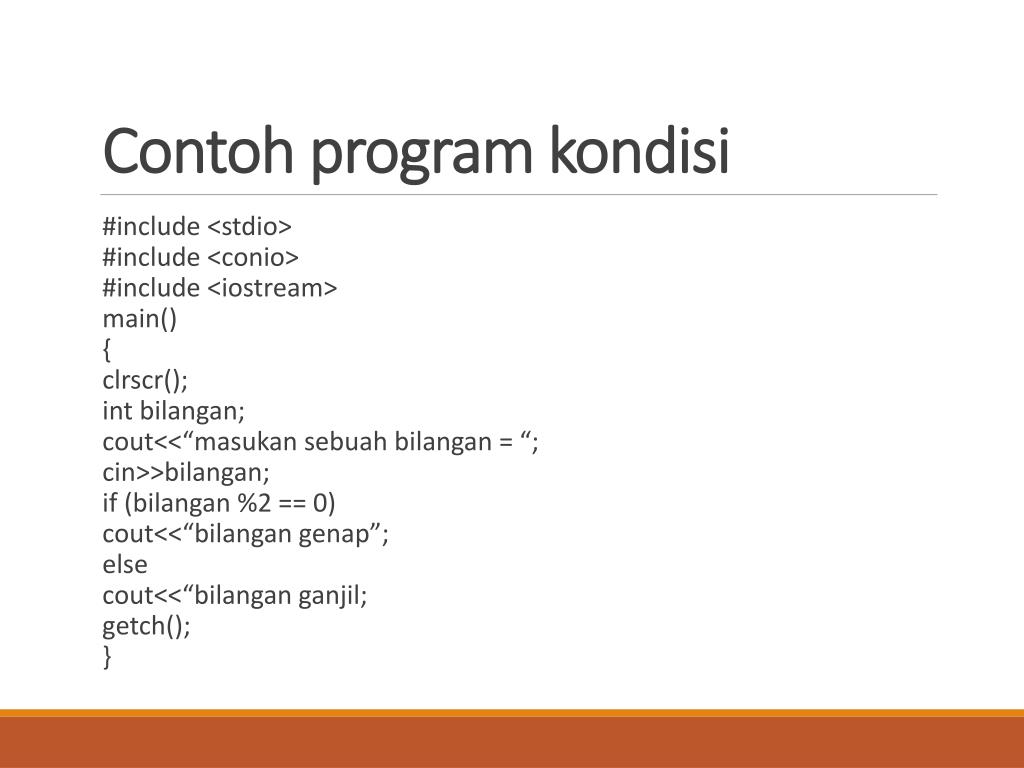 Contoh program kondisi

#include <stdio>
#include <conio>
#include <iostream>
main()
{
clrscr();
int bilangan;
cout<<“masukan sebuah bilangan = “;
cin>>bilangan;
if (bilangan %2 == 0)
cout<<“bilangan genap”;
else
cout<<“bilangan ganjil;
getch();
}